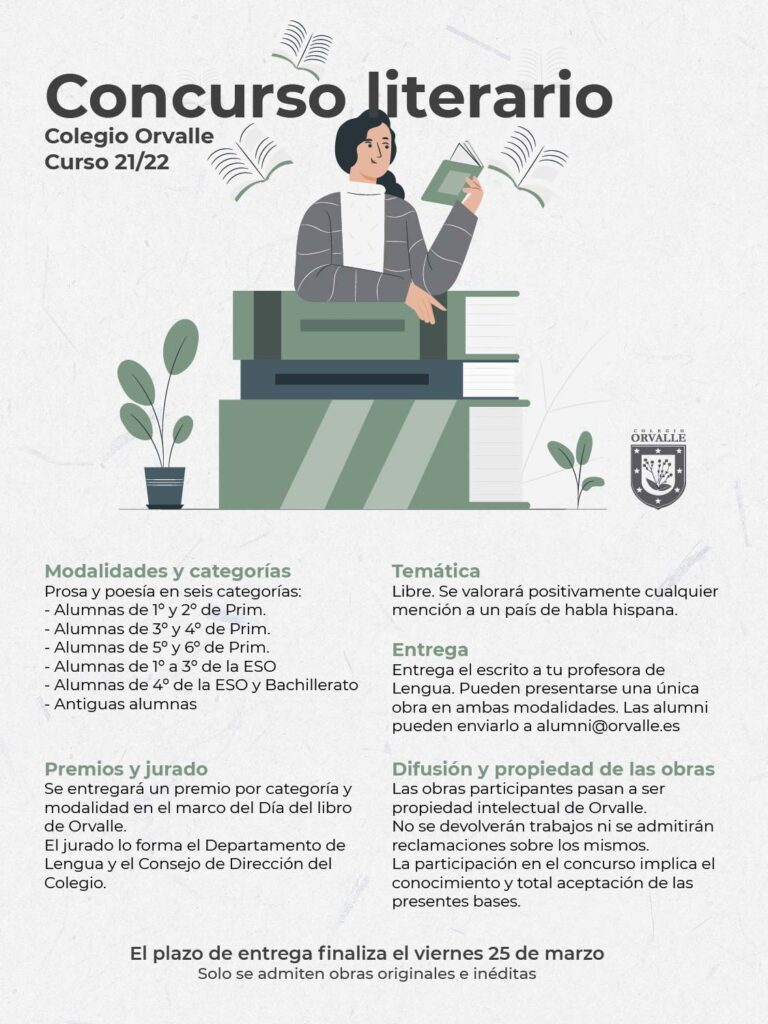 Concurso literario
Colegio Orvalle
Curso 21/22

COLEGIO
ORVALLE

Modalidades y categorías
Prosa y poesía en seis categorías:
- Alumnas de 1º y 2º de Prim.
- Alumnas de 3º y 4º de Prim.
- Alumnas de 5º y 6º de Prim.
- Alumnas de 1º a 3º de la ESO
- Alumnas de 4º de la ESO y Bachillerato
- Antiguas alumnas

Premios y jurado
Se entregará un premio por categoría y modalidad en el marco del Día del libro de Orvalle.
El jurado lo forma el Departamento de Lengua y el Consejo de Dirección del Colegio.

Temática
Libre. Se valorará positivamente cualquier mención a un país de habla hispana.

Entrega
Entrega el escrito a tu profesora de Lengua. Pueden presentarse una única obra en ambas modalidades. Las alumni pueden enviarlo a alumni@orvalle.es

Difusión y propiedad de las obras
Las obras participantes pasan a ser propiedad intelectual de Orvalle.
No se devolverán trabajos ni se admitirán reclamaciones sobre los mismos.
La participación en el concurso implica el conocimiento y total aceptación de las presentes bases.

El plazo de entrega finaliza el viernes 25 de marzo
Solo se admiten obras originales e inéditas